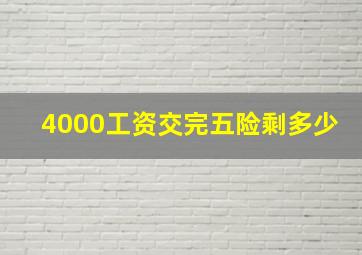 4000工资交完五险剩多少